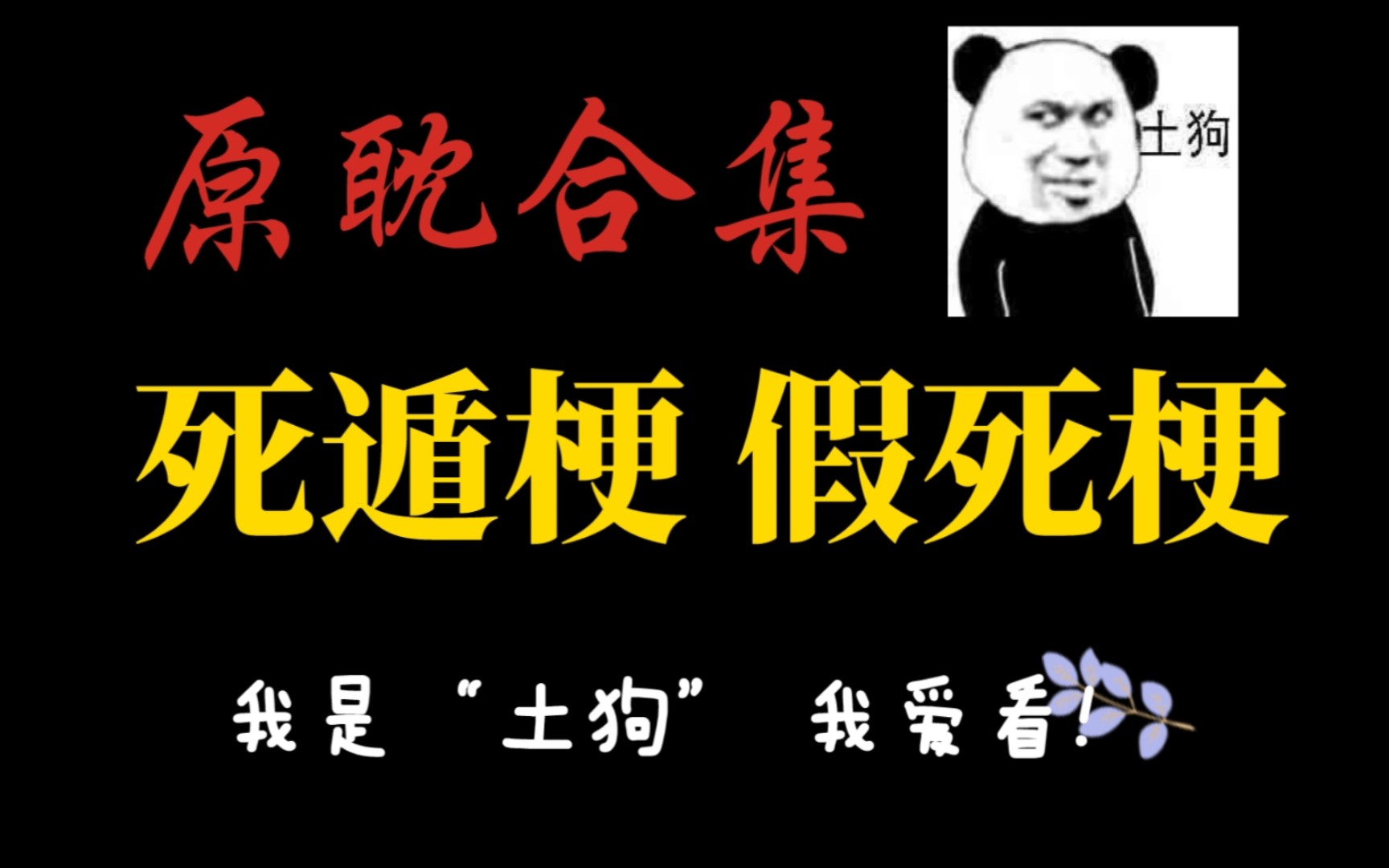 原耽合集

土狗

死遁梗 假死梗

我是“土狗” 我爱看!